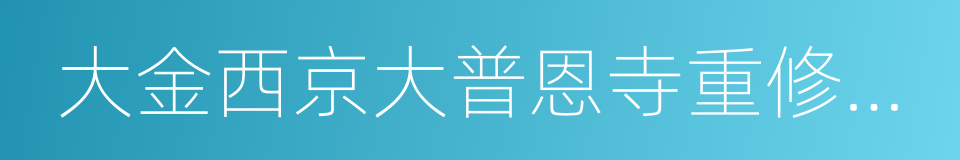 大金西京大普恩寺重修…